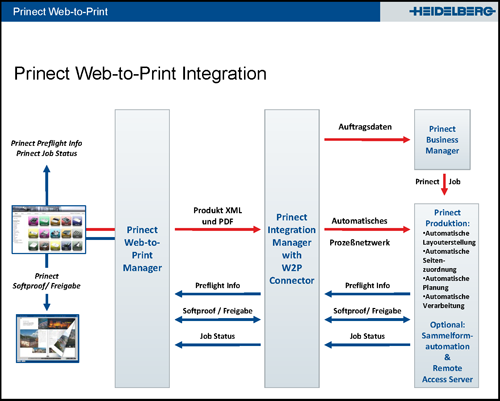 Prinect Web-to-Print

HEIDELBERG

Prinect Web-to-Print Integration

Prinect Preflight Info
Prinect Job Status

Prinect
Softproof/ Freigabe

Prinect Web-to-Print Manager

Produkt XML und PDF

Preflight Info

Softproof / Freigabe

Job Status

Prinect Integration Manager with W2P Connector

Auftragsdaten

Automatisches

Prozeßnetzwerk

Preflight Info

Softproof/ Freigabe

Job Status

Prinect Business Manager

Prinect Job

Prinect Produktion:
•Automatische Layouterstellung
•Automatische Seitenzuordnung
•Automatische Planung
•Automatische Verarbeitung

Optional: Sammelformautomation & Remote Access Server